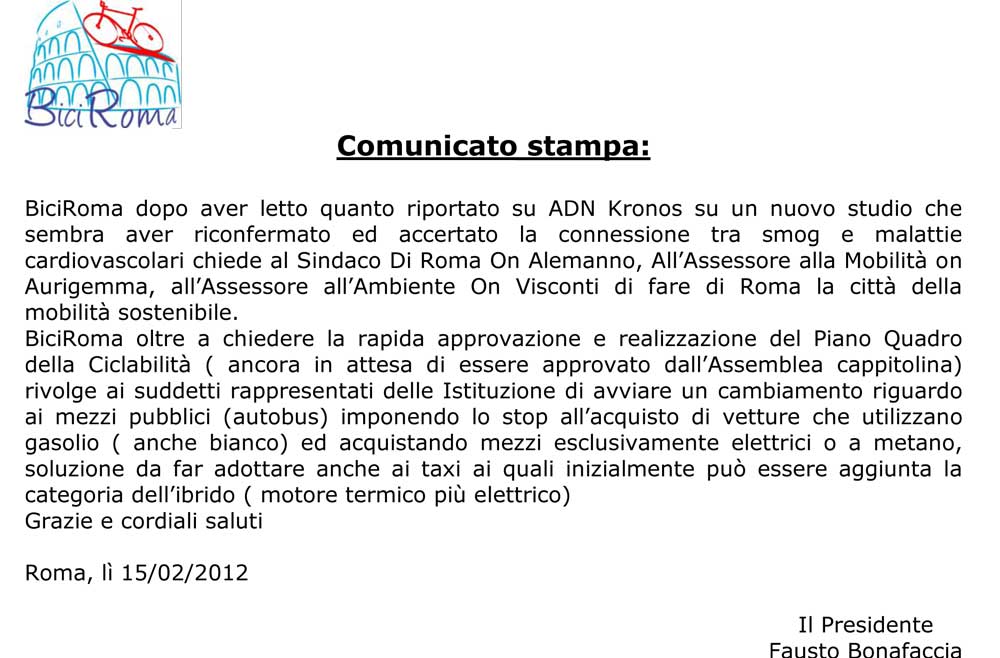 BiciRoma

Comunicato stampa:

BiciRoma dopo aver letto quanto riportato su ADN Kronos su un nuovo studio che sembra aver riconfermato ed accertato la connessione tra smog e malattie cardiovascolari chiede al Sindaco Di Roma On Alemanno, All'Assessore alla Mobilità on Aurigemma, all'Assessore all'Ambiente On Visconti di fare di Roma la città della mobilità sostenibile.
BiciRoma oltre a chiedere la rapida approvazione e realizzazione del Piano Quadro della Ciclabilità ( ancora in attesa di essere approvato dall'Assemblea cappitolina) rivolge ai suddetti rappresentati delle Istituzione di avviare un cambiamento riguardo ai mezzi pubblici (autobus) imponendo lo stop all'acquisto di vetture che utilizzano gasolio ( anche bianco) ed acquistando mezzi esclusivamente elettrici o a metano, soluzione da far adottare anche ai taxi ai quali inizialmente può essere aggiunta la categoria dell'ibrido ( motore termico più elettrico)
Grazie e cordiali saluti

Roma, lì 15/02/2012

Il Presidente
Fausto Bonafaccia